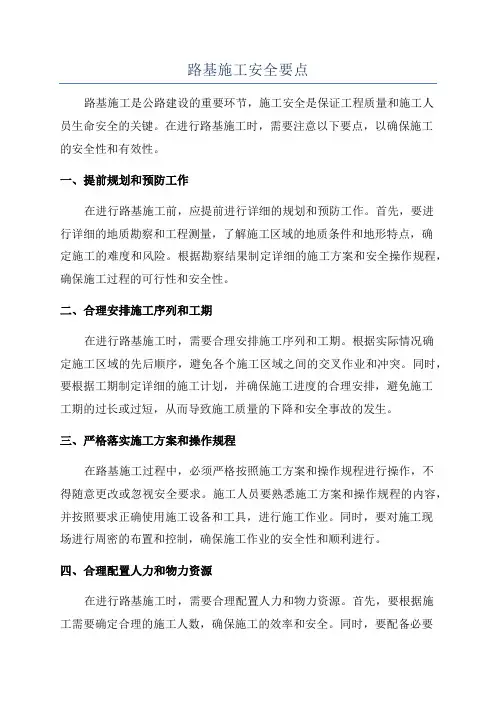 路基施工安全要点

路基施工是公路建设的重要环节，施工安全是保证工程质量和施工人员生命安全的关键。在进行路基施工时，需要注意以下要点，以确保施工的安全性和有效性。

一、提前规划和预防工作

在进行路基施工前，应提前进行详细的规划和预防工作。首先，要进行详细的地质勘察和工程测量，了解施工区域的地质条件和地形特点，确定施工的难度和风险。根据勘察结果制定详细的施工方案和安全操作规程，确保施工过程的可行性和安全性。

二、合理安排施工序列和工期

在进行路基施工时，需要合理安排施工序列和工期。根据实际情况确定施工区域的先后顺序，避免各个施工区域之间的交叉作业和冲突。同时，要根据工期制定详细的施工计划，并确保施工进度的合理安排，避免施工工期的过长或过短，从而导致施工质量的下降和安全事故的发生。

三、严格落实施工方案和操作规程

在路基施工过程中，必须严格按照施工方案和操作规程进行操作，不得随意更改或忽视安全要求。施工人员要熟悉施工方案和操作规程的内容，并按照要求正确使用施工设备和工具，进行施工作业。同时，要对施工现场进行周密的布置和控制，确保施工作业的安全性和顺利进行。

四、合理配置人力和物力资源

在进行路基施工时，需要合理配置人力和物力资源。首先，要根据施工需要确定合理的施工人数，确保施工的效率和安全。同时，要配备必要